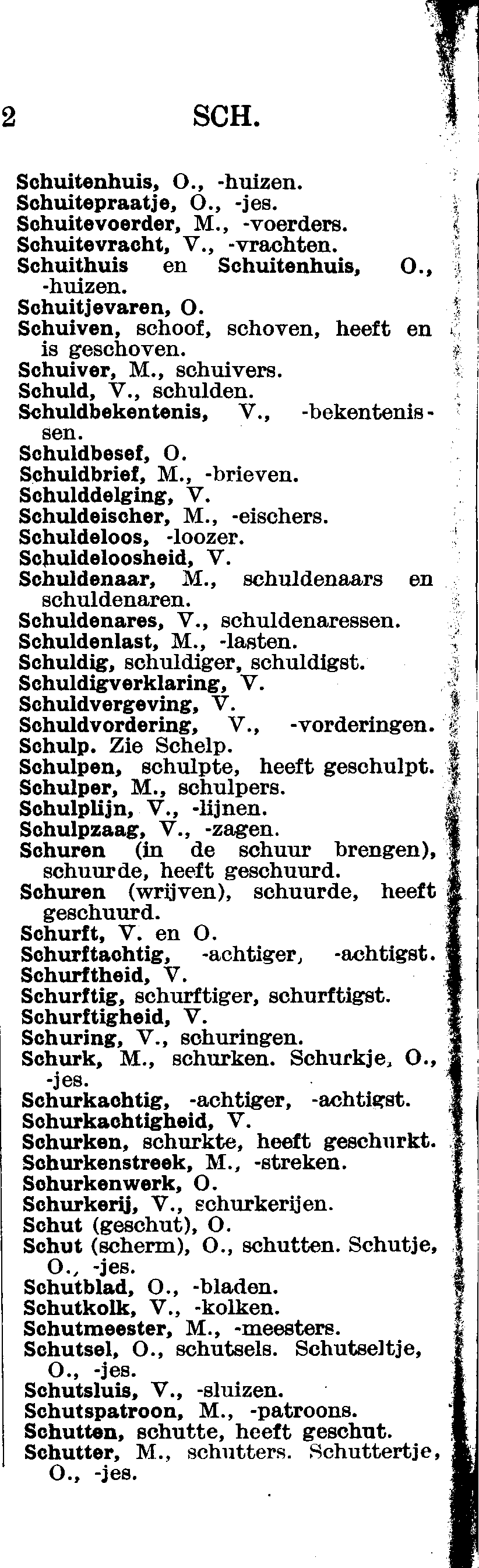 2 SCH.

Schuitenhuis, O., -huizen.
Schuitepraatje, O., -jes.
Schuitevoerder, M., -voerders.
Schuitevracht, V., -vrachten.
Schuithuis en Schuitenhuis, O., -huizen.
Schuitjevaren, O.
Schuiven, schoof, schoven, heeft en is geschoven.
Schuiver, M., schuivers.
Schuld, V., schulden.
Schuldbekentenis, V., -bekentenissen.
Schuldbesef, O.
Schuldbrief, M., -brieven.
Schulddelging, V.
Schuldeischer, M., -eischers.
Schuldeloos, -loozer.
Schuldeloosheid, V.
Schuldenaar, M., schuldenaars en schuldenaren.
Schuldenares, V., schuldenaressen.
Schuldenlast, M., -lasten.
Schuldig, schuldiger, schuldigst.
Schuldigverklaring, V.
Schuldvergeving, V.
Schuldvordering, V., -vorderingen.
Schulp. Zie Schelp.
Schulpen, schulpte, heeft geschulpt.
Schulper, M., schulpers.
Schulplijn, V., -lijnen.
Schulpzaag, V., -zagen.
Schuren (in de schuur brengen), schuurde, heeft geschuurd.
Schuren (wrijven), schuurde, heeft geschuurd.
Schurft, V. en O.
Schurftachtig, -achtiger, -achtigst.
Schurftheid, V.
Schurftig, schurftiger, schurftigst.
Schurftigheid, V.
Schuring, V., schuringen.
Schurk, M., schurken. Schurkje, O., -jes.
Schurkachtig, -achtiger, -achtigst.
Schurkachtigheid, V.
Schurken, schurkte, heeft geschurkt.
Schurkenstreek, M., -streken.
Schurkenwerk, O.
Schurkerij, V., schurkerijen.
Schut (geschut), O.
Schut (scherm), O., schutten. Schutje, O., -jes.
Schutblad, O., -bladen.
Schutkolk, V., -kolken.
Schutmeester, M., -meesters.
Schutsel, O., schutsels. Schutseltje, O., -jes.
Schutsluis, V., -sluizen.
Schutspatroon, M., -patroons.
Schutten, schutte, heeft geschut.
Schutter, M., schutters. Schuttertje, O., -jes.